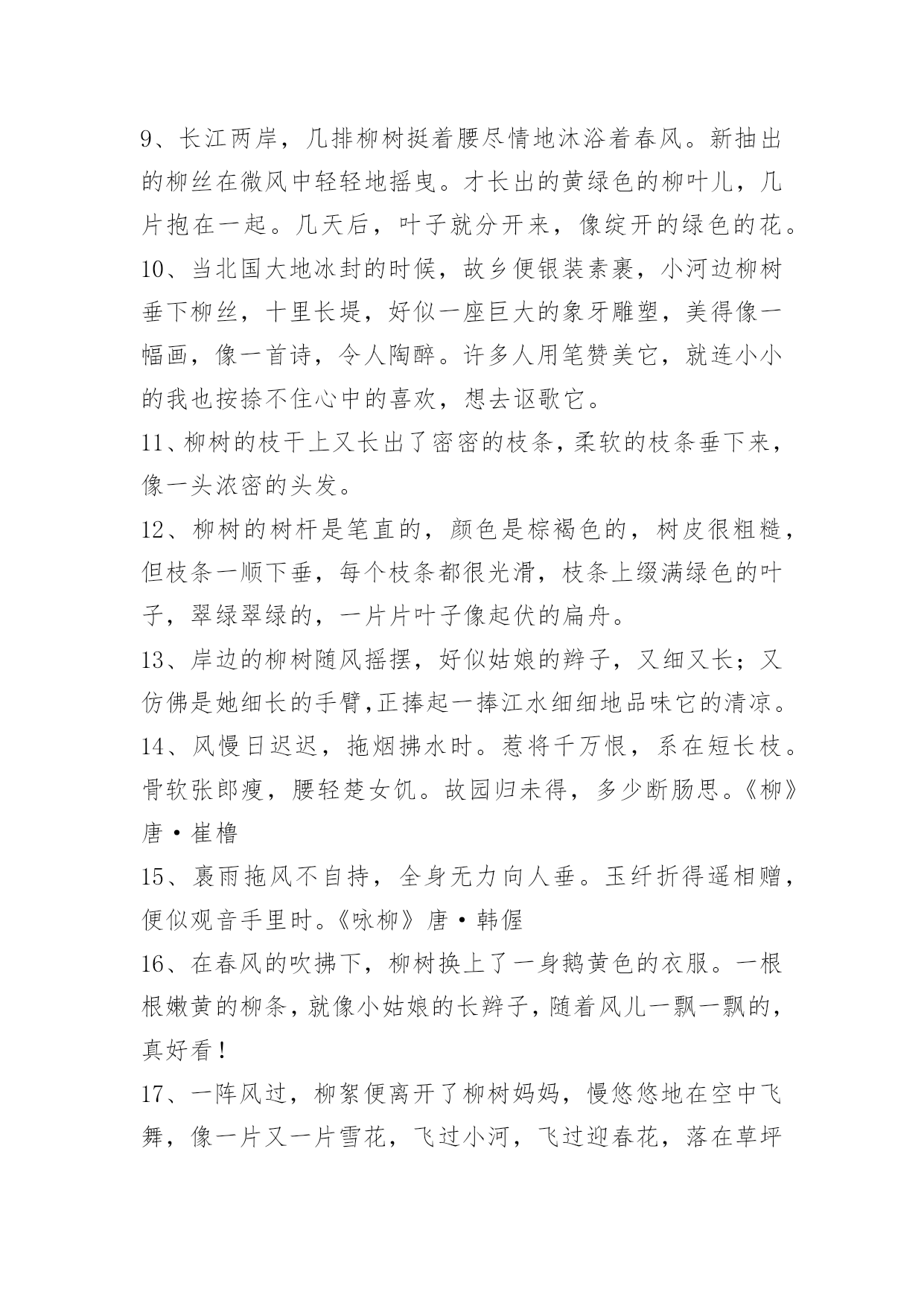 9、长江两岸，几排柳树挺着腰尽情地沐浴着春风。新抽出的柳丝在微风中轻轻地摇曳。才长出的黄绿色的柳叶儿，几片抱在一起。几天后，叶子就分开来，像绽开的绿色的花。

10、当北国大地冰封的时候，故乡便银装素裹，小河边柳树垂下柳丝，十里长堤，好似一座巨大的象牙雕塑，美得像一幅画，像一首诗，令人陶醉。许多人用笔赞美它，就连小小的我也按捺不住心中的喜欢，想去讴歌它。

11、柳树的枝干上又长出了密密的枝条，柔软的枝条垂下来，像一头浓密的头发。

12、柳树的树杆是笔直的，颜色是棕褐色的，树皮很粗糙，但枝条一顺下垂，每个枝条都很光滑，枝条上缀满绿色的叶子，翠绿翠绿的，一片片叶子像起伏的扁舟。

13、岸边的柳树随风摇摆，好似姑娘的辫子，又细又长；又仿佛是她细长的手臂,正捧起一捧江水细细地品味它的清凉。

14、风慢日迟迟，拖烟拂水时。惹将千万恨，系在短长枝。骨软张郎瘦，腰轻楚女饥。故园归未得，多少断肠思。《柳》唐·崔橹

15、裹雨拖风不自持，全身无力向人垂。玉纤折得遥相赠，便似观音手里时。《咏柳》唐·韩偓

16、在春风的吹拂下，柳树换上了一身鹅黄色的衣服。一根根嫩黄的柳条，就像小姑娘的长辫子，随着风儿一飘一飘的，真好看！

17、一阵风过，柳絮便离开了柳树妈妈，慢悠悠地在空中飞舞，像一片又一片雪花，飞过小河，飞过迎春花，落在草坪